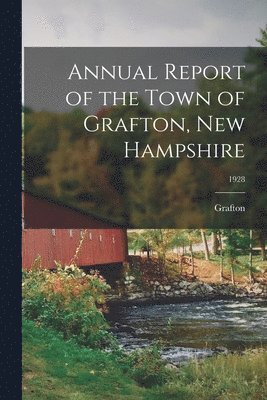 Annual Report of the Town of Grafton, New Hampshire

1928

Grafton